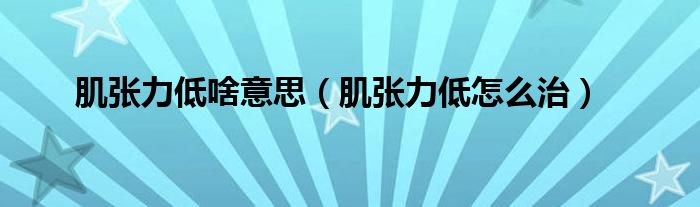 肌张力低啥意思（肌张力低怎么治）